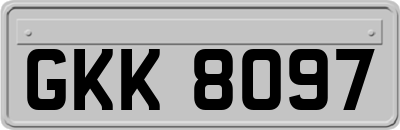 GKK 8097